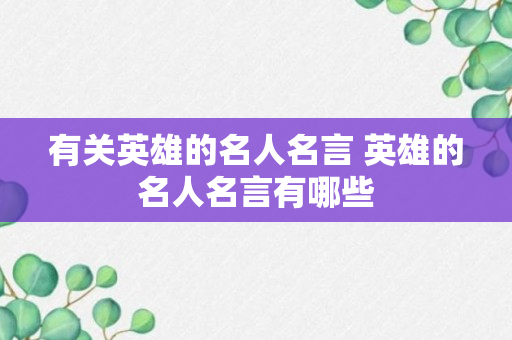 有关英雄的名人名言 英雄的名人名言有哪些